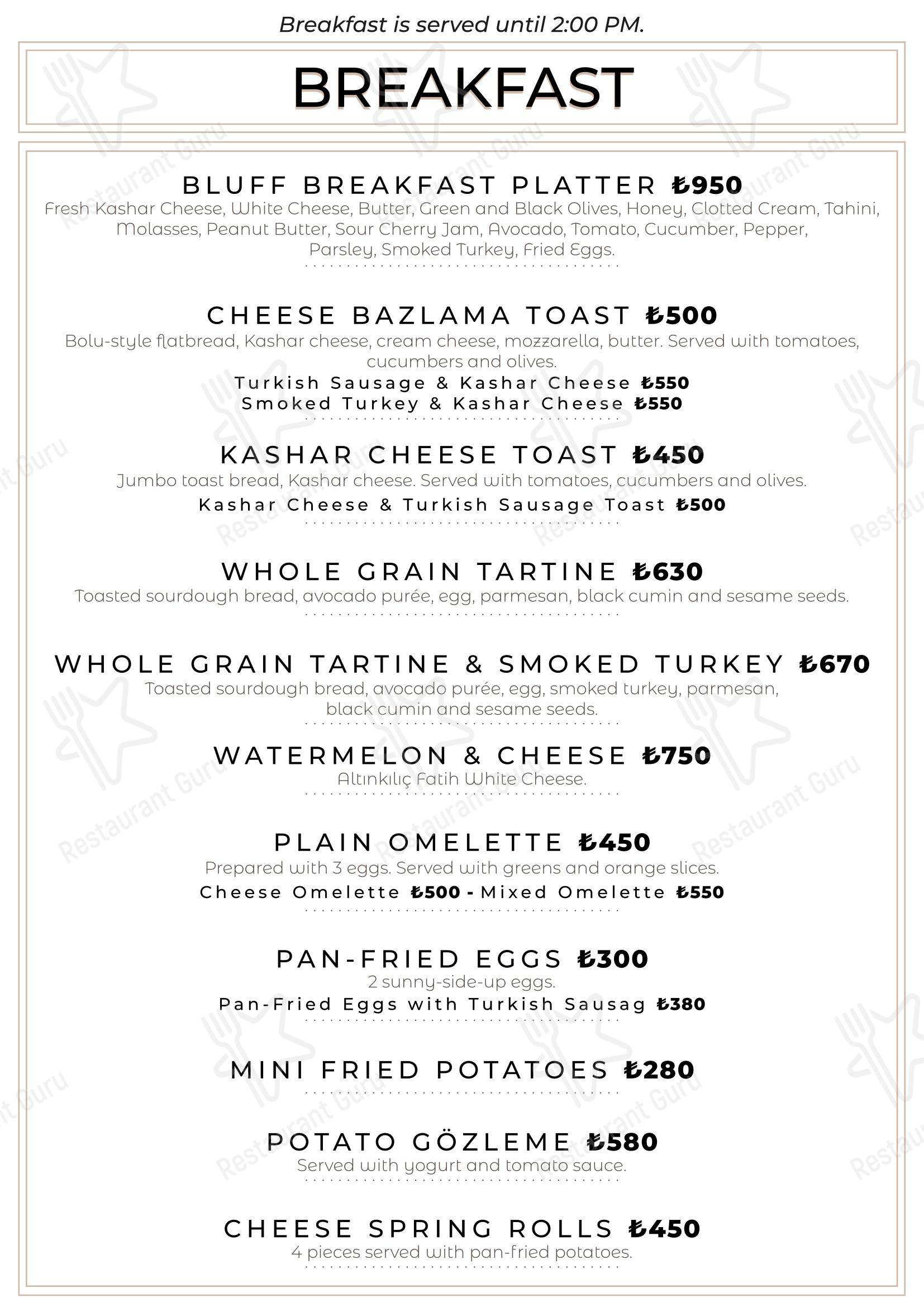 Breakfast is served until 2:00 PM.

BREAKFAST

BLUFF BREAKFAST PLATTER ₺950
Fresh Kashar Cheese, White Cheese, Butter, Green and Black Olives, Honey, Clotted Cream, Tahini, Molasses, Peanut Butter, Sour Cherry Jam, Avocado, Tomato, Cucumber, Pepper, Parsley, Smoked Turkey, Fried Eggs.

CHEESE BAZLAMA TOAST ₺500
Bolu-style flatbread, Kashar cheese, cream cheese, mozzarella, butter. Served with tomatoes, cucumbers and olives.
Turkish Sausage & Kashar Cheese ₺550
Smoked Turkey & Kashar Cheese ₺550

KASHAR CHEESE TOAST ₺450
Jumbo toast bread, Kashar cheese. Served with tomatoes, cucumbers and olives.
Kashar Cheese & Turkish Sausage Toast ₺500

WHOLE GRAIN TARTINE ₺630
Toasted sourdough bread, avocado purée, egg, parmesan, black cumin and sesame seeds.

WHOLE GRAIN TARTINE & SMOKED TURKEY ₺670
Toasted sourdough bread, avocado purée, egg, smoked turkey, parmesan, black cumin and sesame seeds.

WATERMELON & CHEESE ₺750
Altınkılıç Fatih White Cheese.

PLAIN OMELETTE ₺450
Prepared with 3 eggs. Served with greens and orange slices.
Cheese Omelette ₺500 - Mixed Omelette ₺550

PAN-FRIED EGGS ₺300
2 sunny-side-up eggs.
Pan-Fried Eggs with Turkish Sausag ₺380

MINI FRIED POTATOES ₺280

POTATO GÖZLEME ₺580
Served with yogurt and tomato sauce.

CHEESE SPRING ROLLS ₺450
4 pieces served with pan-fried potatoes.

Restaurant Guru